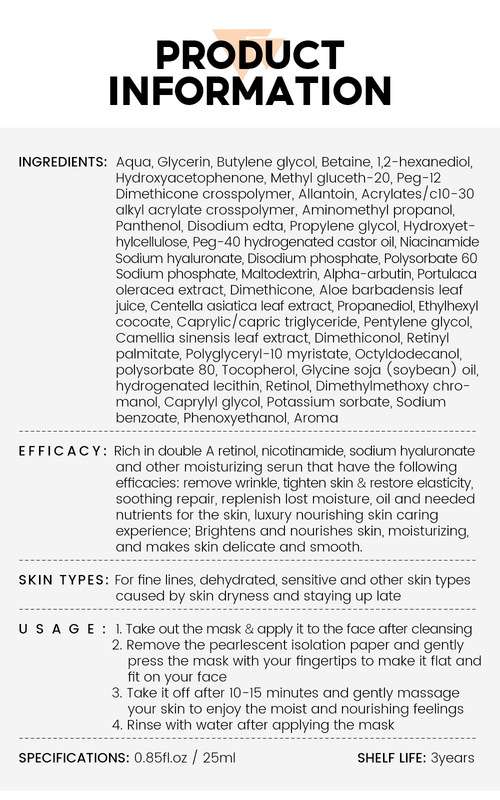 PRODUCT INFORMATION

INGREDIENTS: Aqua, Glycerin, Butylene glycol, Betaine, 1,2-hexanediol, Hydroxyacetophenone, Methyl gluceth-20, Peg-12 Dimethicone crosspolymer, Allantoin, Acrylates/c10-30 alkyl acrylate crosspolymer, Aminomethyl propanol, Panthenol, Disodium edta, Propylene glycol, Hydroxyethylcellulose, Peg-40 hydrogenated castor oil, Niacinamide Sodium hyaluronate, Disodium phosphate, Polysorbate 60 Sodium phosphate, Maltodextrin, Alpha-arbutin, Portulaca oleracea extract, Dimethicone, Aloe barbadensis leaf juice, Centella asiatica leaf extract, Propanediol, Ethylhexyl cocoate, Caprylic/capric triglyceride, Pentylene glycol, Camellia sinensis leaf extract, Dimethiconol, Retinyl palmitate, Polyglyceryl-10 myristate, Octyldodecanol, polysorbate 80, Tocopherol, Glycine soja (soybean) oil, hydrogenated lecithin, Retinol, Dimethylmethoxy chromanol, Caprylyl glycol, Potassium sorbate, Sodium benzoate, Phenoxyethanol, Aroma

EFFICACY: Rich in double A retinol, nicotinamide, sodium hyaluronate and other moisturizing serun that have the following efficacies: remove wrinkle, tighten skin & restore elasticity, soothing repair, replenish lost moisture, oil and needed nutrients for the skin, luxury nourishing skin caring experience; Brightens and nourishes skin, moisturizing, and makes skin delicate and smooth.

SKIN TYPES: For fine lines, dehydrated, sensitive and other skin types caused by skin dryness and staying up late

USAGE: 1. Take out the mask & apply it to the face after cleansing
2. Remove the pearlescent isolation paper and gently press the mask with your fingertips to make it flat and fit on your face
3. Take it off after 10-15 minutes and gently massage your skin to enjoy the moist and nourishing feelings
4. Rinse with water after applying the mask

SPECIFICATIONS: 0.85fl.oz / 25ml

SHELF LIFE: 3years